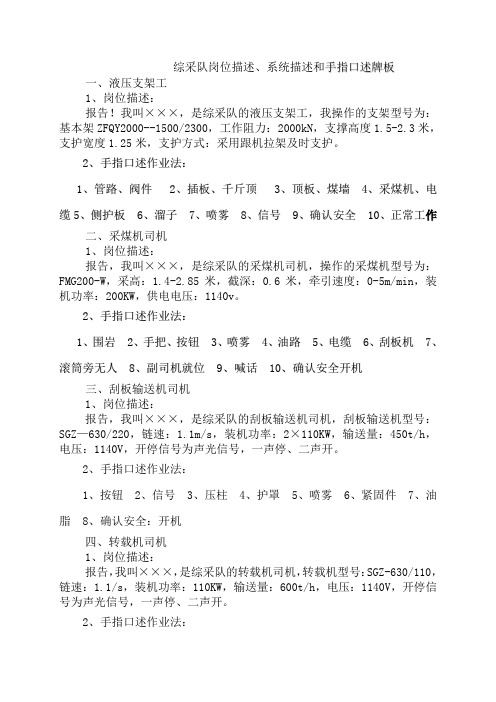 综采队岗位描述、系统描述和手指口述牌板

一、液压支架工

1、岗位描述：

报告！我叫×××，是综采队的液压支架工，我操作的支架型号为：基本架 ZFQY2000--1500/2300，工作阻力：2000kN，支撑高度 1.5-2.3 米，支护宽度 1.25 米，支护方式：采用跟机拉架及时支护。

2、手指口述作业法：

1、管路、阀件 2、插板、千斤顶 3、顶板、煤墙 4、采煤机、电缆 5、侧护板 6、溜子 7、喷雾 8、信号 9、确认安全 10、正常工作

二、采煤机司机

1、岗位描述：

报告，我叫×××，是综采队的采煤机司机，操作的采煤机型号为：FMG200-W，采高：1.4-2.85 米，截深：0.6 米，牵引速度：0-5m/min，装机功率：200KW，供电电压：1140v。

2、手指口述作业法：

1、围岩 2、手把、按钮 3、喷雾 4、油路 5、电缆 6、刮板机 7、滚筒旁无人 8、副司机就位 9、喊话 10、确认安全开机

三、刮板输送机司机

1、岗位描述：

报告，我叫×××，是综采队的刮板输送机司机，刮板输送机型号：SGZ—630/220，链速：1.1m/s，装机功率：2×110KW，输送量：450t/h，电压：1140V，开停信号为声光信号，一声停、二声开。

2、手指口述作业法：

1、按钮 2、信号 3、压柱 4、护罩 5、喷雾 6、紧固件 7、油脂 8、确认安全：开机

四、转载机司机

1、岗位描述：

报告，我叫×××，是综采队的转载机司机，转载机型号：SGZ-630/110，链速：1.1/s，装机功率：110KW，输送量：600t/h，电压：1140V，开停信号为声光信号，一声停、二声开。

2、手指口述作业法：